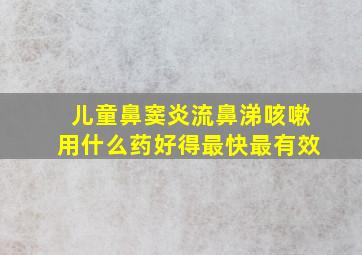 儿童鼻窦炎流鼻涕咳嗽
用什么药好得最快最有效